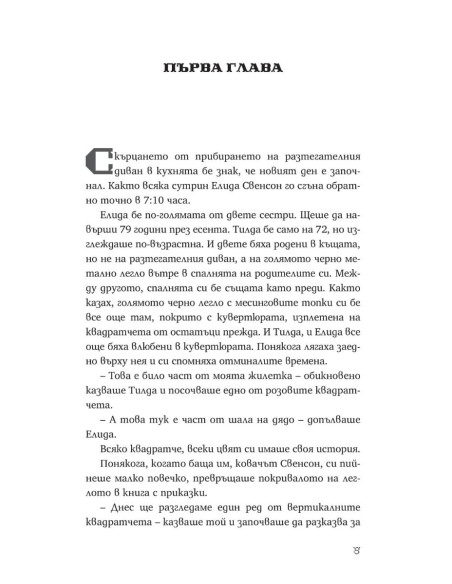 ПЪРВА ГЛАВА

Скърцането от прибирането на разтегателния диван в кухнята бе знак, че новият ден е започнал. Както всяка сутрин Елида Свенсон го сгъна обратно точно в 7:10 часа.

Елида бе по-голямата от двете сестри. Щеше да навърши 79 години през есента. Тилда бе само на 72, но изглеждаше по-възрастна. И двете бяха родени в къщата, но не на разтегателния диван, а на голямото черно метално легло вътре в спалнята на родителите си. Между другото, спалнята си бе същата като преди. Както казах, голямото черно легло с месинговите топки си бе все още там, покрито с кувертюрата, изплетена на квадратчета от остатъци прежда. И Тилда, и Елида все още бяха влюбени в кувертюрата. Понякога лягаха заедно върху нея и си спомняха отминалите времена.

– Това е било част от моята жилетка – обикновено казваше Тилда и посочваше едно от розовите квадратчета.

– А това тук е част от шала на дядо – допълваше Елида.

Всяко квадратче, всеки цвят си имаше своя история.

Понякога, когато баща им, ковачът Свенсон, си пийнеше малко повечко, превръщаше покривалото на леглото в книга с приказки.

– Днес ще разгледаме един ред от вертикалните квадратчета – казваше той и започваше да разказва за

8